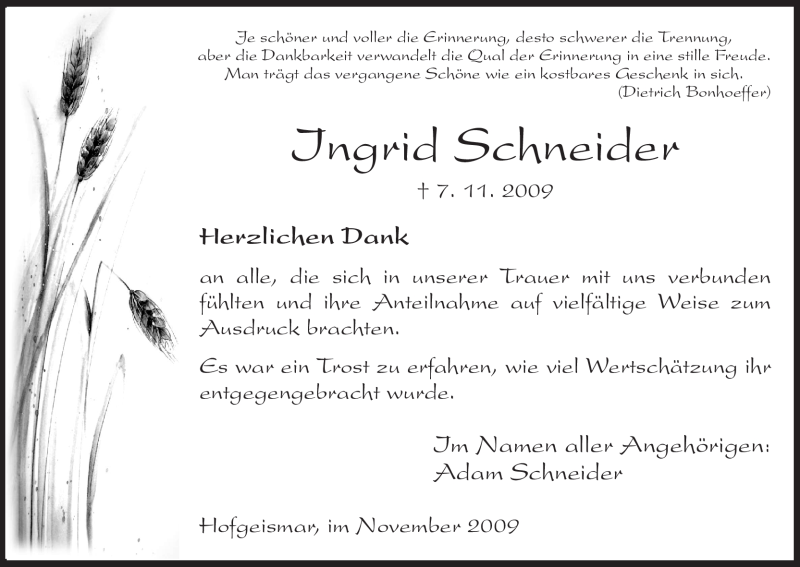 Je schöner und voller die Erinnerung, desto schwerer die Trennung, aber die Dankbarkeit verwandelt die Qual der Erinnerung in eine stille Freude. Man trägt das vergangene Schöne wie ein kostbares Geschenk in sich.
(Dietrich Bonhoeffer)

Ingrid Schneider

† 7. 11. 2009

Herzlichen Dank

an alle, die sich in unserer Trauer mit uns verbunden fühlten und ihre Anteilnahme auf vielfältige Weise zum Ausdruck brachten.

Es war ein Trost zu erfahren, wie viel Wertschätzung ihr entgegengebracht wurde.

Im Namen aller Angehörigen:
Adam Schneider

Hofgeismar, im November 2009